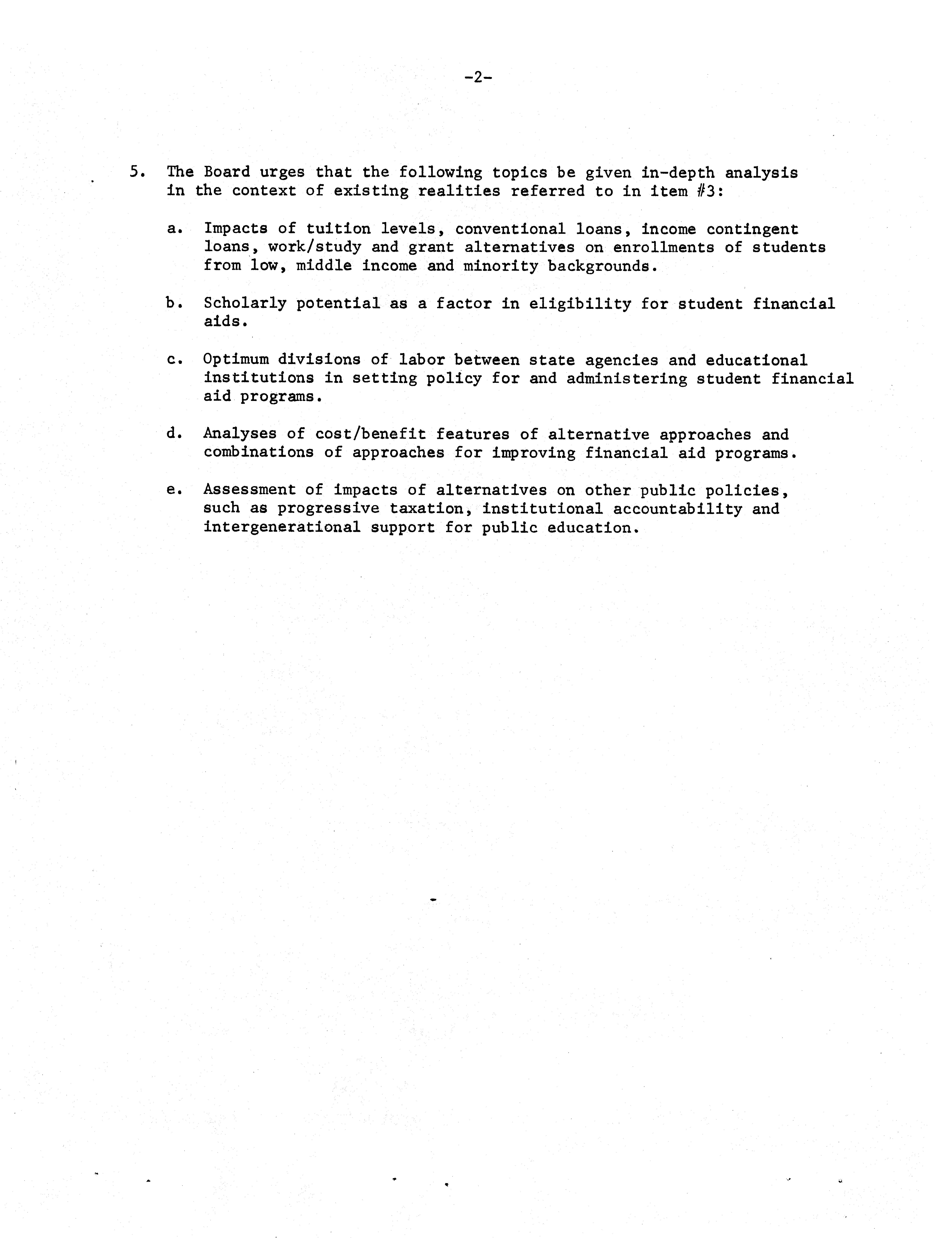 -2-

5. The Board urges that the following topics be given in-depth analysis in the context of existing realities referred to in item #3:

a. Impacts of tuition levels, conventional loans, income contingent loans, work/study and grant alternatives on enrollments of students from low, middle income and minority backgrounds.

b. Scholarly potential as a factor in eligibility for student financial aids.

c. Optimum divisions of labor between state agencies and educational institutions in setting policy for and administering student financial aid programs.

d. Analyses of cost/benefit features of alternative approaches and combinations of approaches for improving financial aid programs.

e. Assessment of impacts of alternatives on other public policies, such as progressive taxation, institutional accountability and intergenerational support for public education.